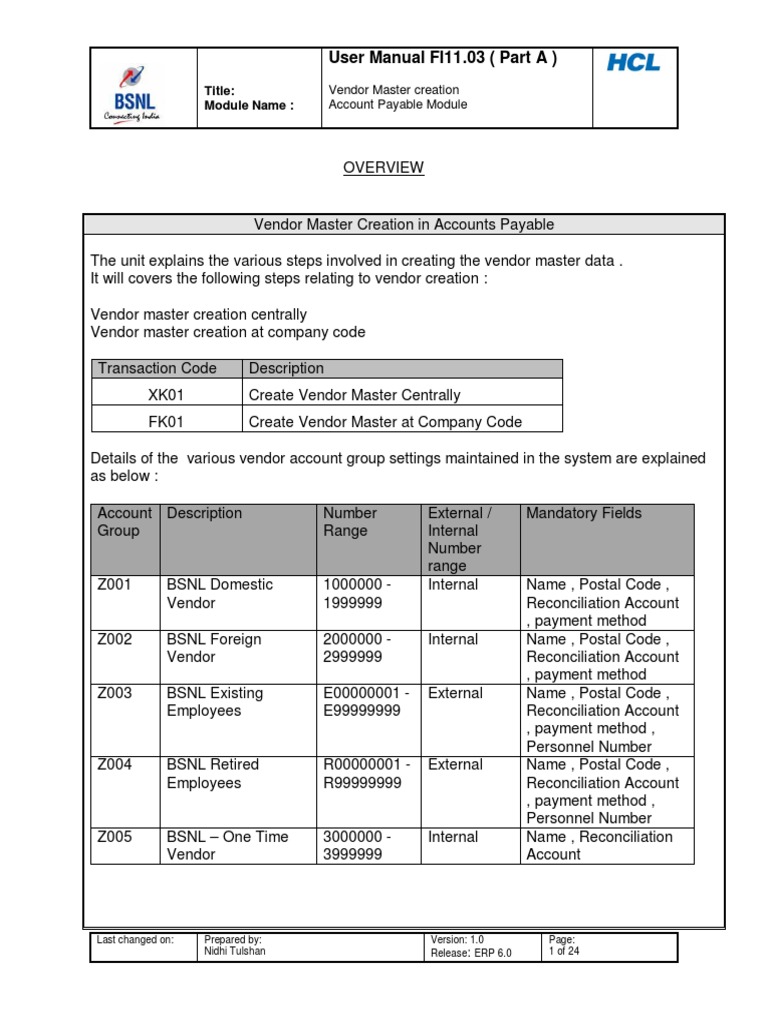 BSNL
Connecting India

Title:
Module Name :

User Manual FI11.03 ( Part A )

Vendor Master creation
Account Payable Module

HCL

OVERVIEW

Vendor Master Creation in Accounts Payable

The unit explains the various steps involved in creating the vendor master data .
It will covers the following steps relating to vendor creation :

Vendor master creation centrally
Vendor master creation at company code

| Transaction Code | Description |
|---|---|
| XK01 | Create Vendor Master Centrally |
| FK01 | Create Vendor Master at Company Code |

Details of the various vendor account group settings maintained in the system are explained as below :

| Account Group | Description | Number Range | External / Internal Number range | Mandatory Fields |
|---|---|---|---|---|
| Z001 | BSNL Domestic Vendor | 1000000 - 1999999 | Internal | Name , Postal Code , Reconciliation Account , payment method |
| Z002 | BSNL Foreign Vendor | 2000000 - 2999999 | Internal | Name , Postal Code , Reconciliation Account , payment method |
| Z003 | BSNL Existing Employees | E00000001 - E99999999 | External | Name , Postal Code , Reconciliation Account , payment method , Personnel Number |
| Z004 | BSNL Retired Employees | R00000001 - R99999999 | External | Name , Postal Code , Reconciliation Account , payment method , Personnel Number |
| Z005 | BSNL – One Time Vendor | 3000000 - 3999999 | Internal | Name , Reconciliation Account |

| Last changed on: | Prepared by: Nidhi Tulshan | Version: 1.0 Release: ERP 6.0 | Page: 1 of 24 |
|---|---|---|---|